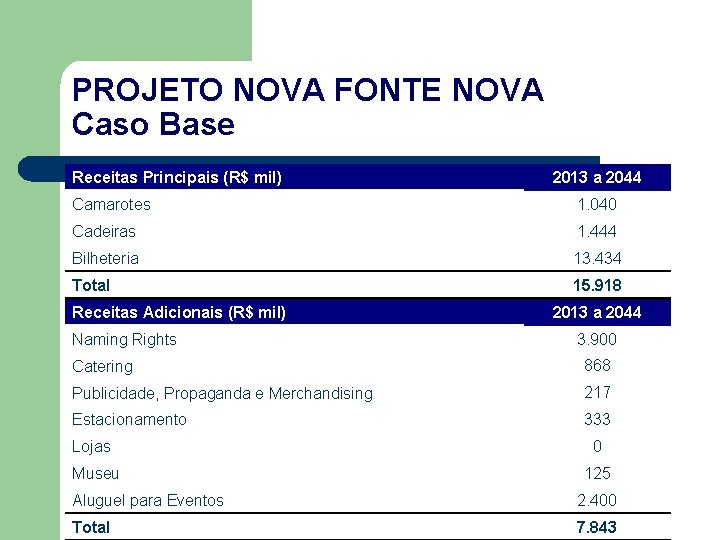 PROJETO NOVA FONTE NOVA
Caso Base

| Receitas Principais (R$ mil) | 2013 a 2044 |
|---|---|
| Camarotes | 1.040 |
| Cadeiras | 1.444 |
| Bilheteria | 13.434 |
| Total | 15.918 |
| Receitas Adicionais (R$ mil) | 2013 a 2044 |
| Naming Rights | 3.900 |
| Catering | 868 |
| Publicidade, Propaganda e Merchandising | 217 |
| Estacionamento | 333 |
| Lojas | 0 |
| Museu | 125 |
| Aluguel para Eventos | 2.400 |
| Total | 7.843 |